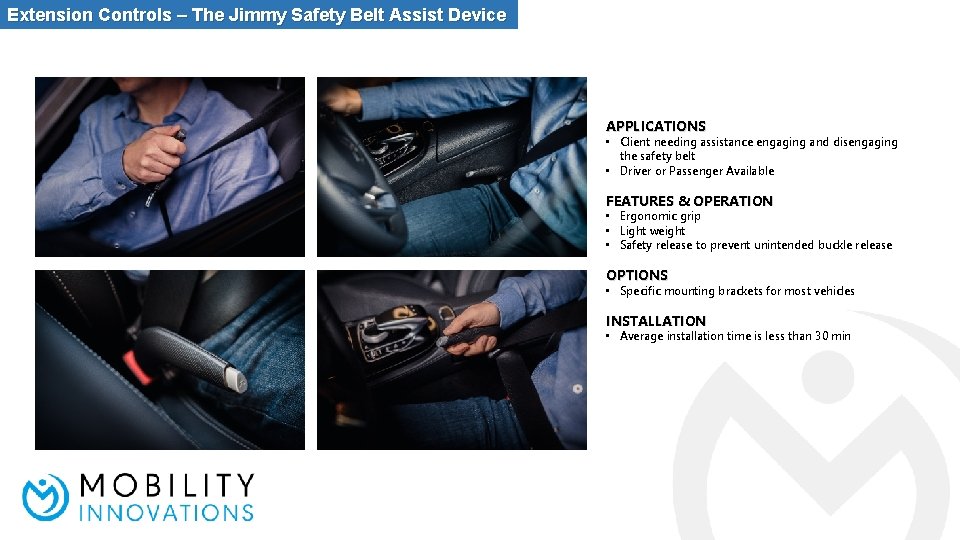 Extension Controls – The Jimmy Safety Belt Assist Device

APPLICATIONS
• Client needing assistance engaging and disengaging the safety belt
• Driver or Passenger Available

FEATURES & OPERATION
• Ergonomic grip
• Light weight
• Safety release to prevent unintended buckle release

OPTIONS
• Specific mounting brackets for most vehicles

INSTALLATION
• Average installation time is less than 30 min

MOBILITY
INNOVATIONS